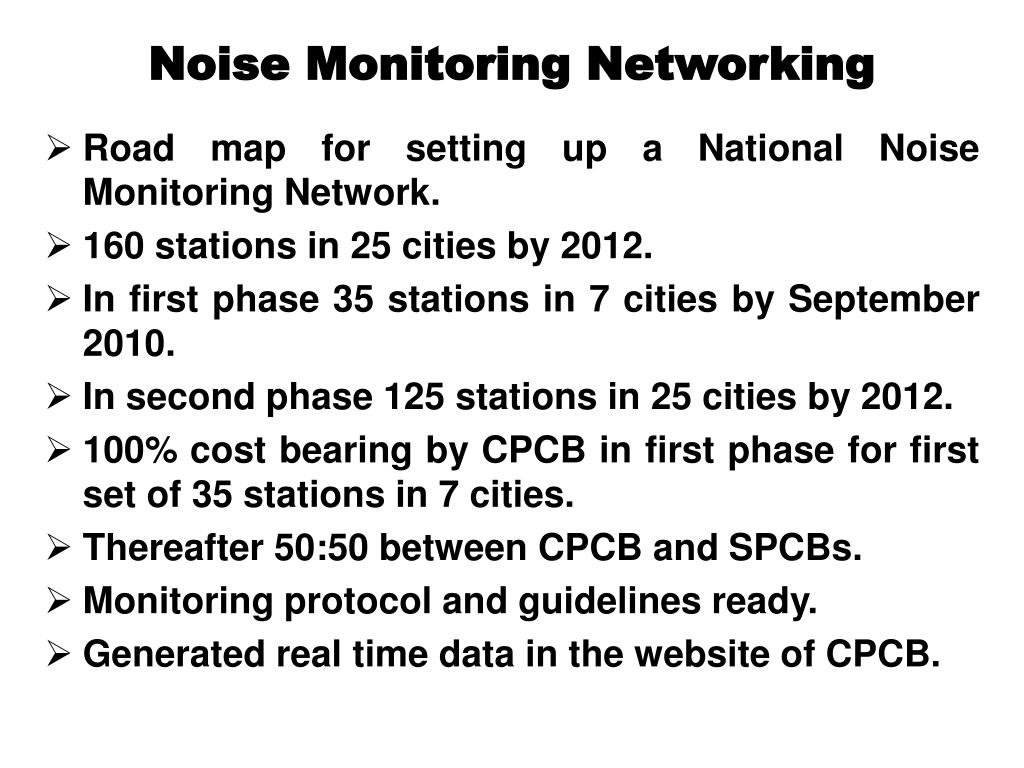 Noise Monitoring Networking

➢ Road map for setting up a National Noise Monitoring Network.

➢ 160 stations in 25 cities by 2012.

➢ In first phase 35 stations in 7 cities by September 2010.

➢ In second phase 125 stations in 25 cities by 2012.

➢ 100% cost bearing by CPCB in first phase for first set of 35 stations in 7 cities.

➢ Thereafter 50:50 between CPCB and SPCBs.

➢ Monitoring protocol and guidelines ready.

➢ Generated real time data in the website of CPCB.